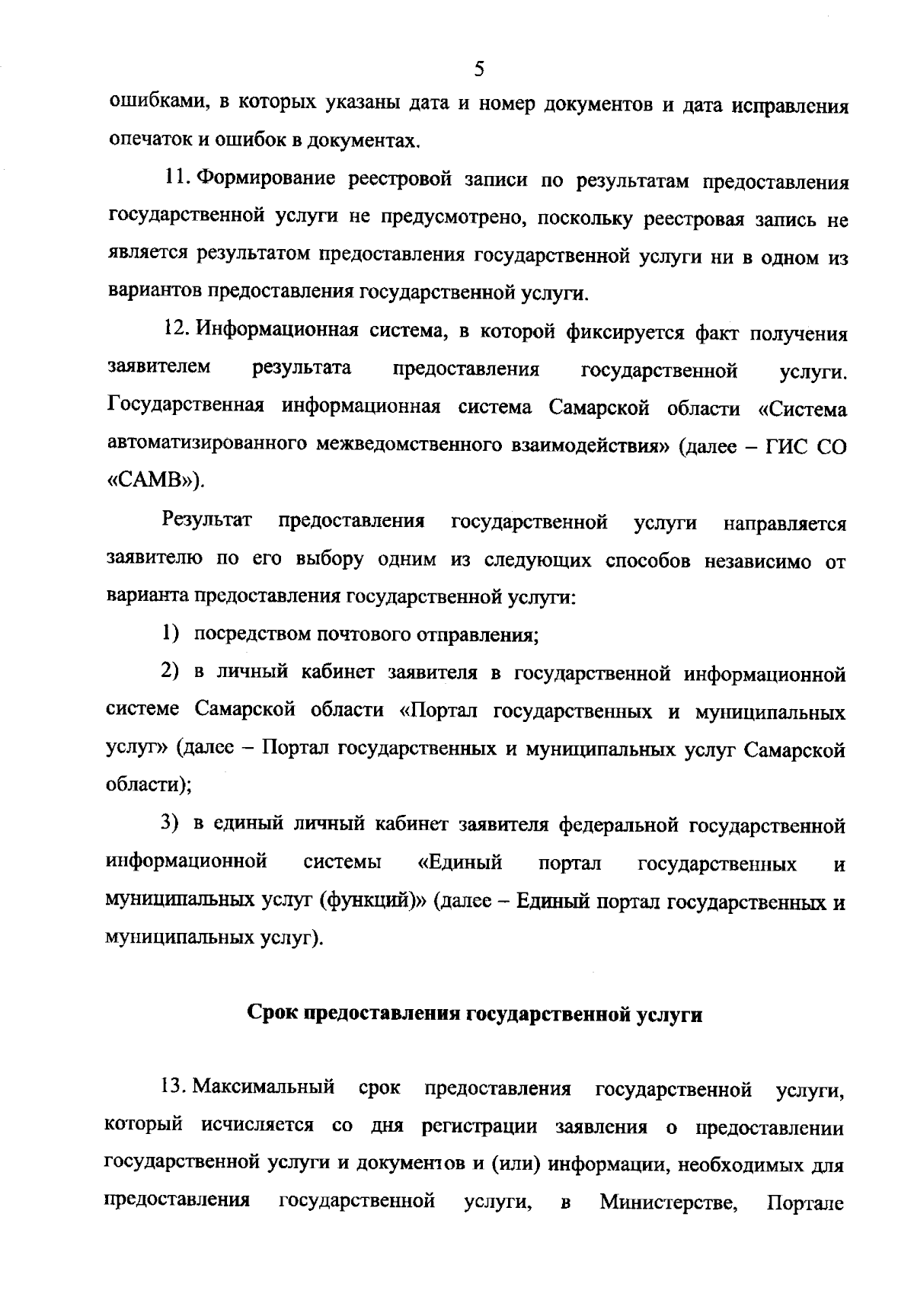 5

ошибками, в которых указаны дата и номер документов и дата исправления опечаток и ошибок в документах.

11. Формирование реестровой записи по результатам предоставления государственной услуги не предусмотрено, поскольку реестровая запись не является результатом предоставления государственной услуги ни в одном из вариантов предоставления государственной услуги.

12. Информационная система, в которой фиксируется факт получения заявителем результата предоставления государственной услуги. Государственная информационная система Самарской области «Система автоматизированного межведомственного взаимодействия» (далее – ГИС СО «САМВ»).

Результат предоставления государственной услуги направляется заявителю по его выбору одним из следующих способов независимо от варианта предоставления государственной услуги:

1) посредством почтового отправления;

2) в личный кабинет заявителя в государственной информационной системе Самарской области «Портал государственных и муниципальных услуг» (далее – Портал государственных и муниципальных услуг Самарской области);

3) в единый личный кабинет заявителя федеральной государственной информационной системы «Единый портал государственных и муниципальных услуг (функций)» (далее – Единый портал государственных и муниципальных услуг).

Срок предоставления государственной услуги

13. Максимальный срок предоставления государственной услуги, который исчисляется со дня регистрации заявления о предоставлении государственной услуги и документов и (или) информации, необходимых для предоставления государственной услуги, в Министерстве, Портале